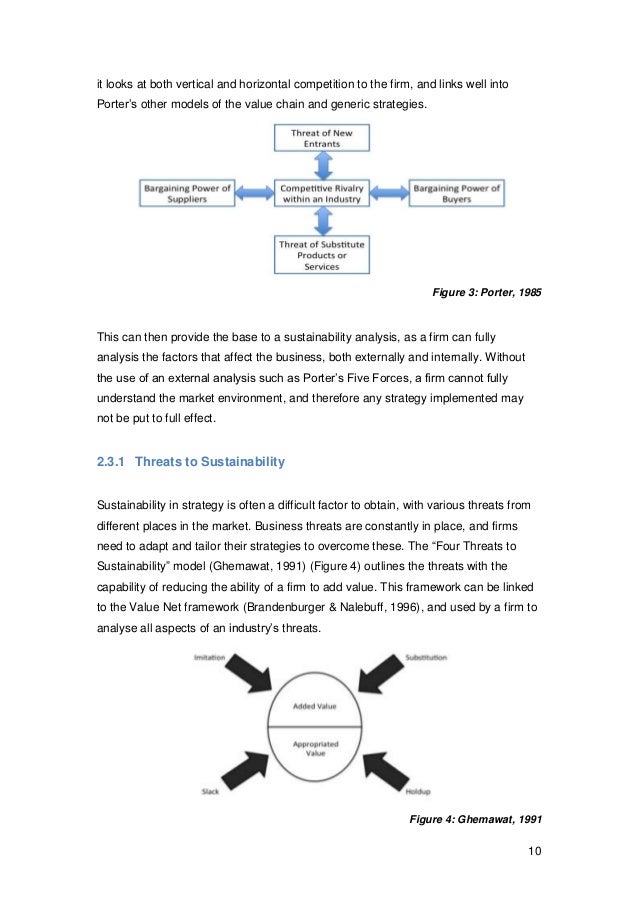 it looks at both vertical and horizontal competition to the firm, and links well into Porter's other models of the value chain and generic strategies.

Threat of New Entrants

Bargaining Power of Suppliers

Competitive Rivalry within an Industry

Bargaining Power of Buyers

Threat of Substitute Products or Services

Figure 3: Porter, 1985

This can then provide the base to a sustainability analysis, as a firm can fully analysis the factors that affect the business, both externally and internally. Without the use of an external analysis such as Porter's Five Forces, a firm cannot fully understand the market environment, and therefore any strategy implemented may not be put to full effect.

2.3.1 Threats to Sustainability

Sustainability in strategy is often a difficult factor to obtain, with various threats from different places in the market. Business threats are constantly in place, and firms need to adapt and tailor their strategies to overcome these. The "Four Threats to Sustainability" model (Ghemawat, 1991) (Figure 4) outlines the threats with the capability of reducing the ability of a firm to add value. This framework can be linked to the Value Net framework (Brandenburger & Nalebuff, 1996), and used by a firm to analyse all aspects of an industry's threats.

Imitation

Substitution

Added Value

Appropriated Value

Slack

Holdup

Figure 4: Ghemawat, 1991

10